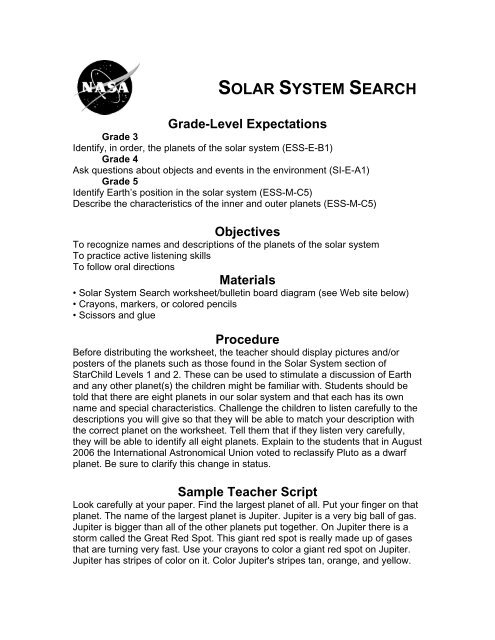 NASA

SOLAR SYSTEM SEARCH

Grade-Level Expectations

Grade 3
Identify, in order, the planets of the solar system (ESS-E-B1)
Grade 4
Ask questions about objects and events in the environment (SI-E-A1)
Grade 5
Identify Earth's position in the solar system (ESS-M-C5)
Describe the characteristics of the inner and outer planets (ESS-M-C5)

Objectives
To recognize names and descriptions of the planets of the solar system
To practice active listening skills
To follow oral directions

Materials
• Solar System Search worksheet/bulletin board diagram (see Web site below)
• Crayons, markers, or colored pencils
• Scissors and glue

Procedure
Before distributing the worksheet, the teacher should display pictures and/or posters of the planets such as those found in the Solar System section of StarChild Levels 1 and 2. These can be used to stimulate a discussion of Earth and any other planet(s) the children might be familiar with. Students should be told that there are eight planets in our solar system and that each has its own name and special characteristics. Challenge the children to listen carefully to the descriptions you will give so that they will be able to match your description with the correct planet on the worksheet. Tell them that if they listen very carefully, they will be able to identify all eight planets. Explain to the students that in August 2006 the International Astronomical Union voted to reclassify Pluto as a dwarf planet. Be sure to clarify this change in status.

Sample Teacher Script
Look carefully at your paper. Find the largest planet of all. Put your finger on that planet. The name of the largest planet is Jupiter. Jupiter is a very big ball of gas. Jupiter is bigger than all of the other planets put together. On Jupiter there is a storm called the Great Red Spot. This giant red spot is really made up of gases that are turning very fast. Use your crayons to color a giant red spot on Jupiter. Jupiter has stripes of color on it. Color Jupiter's stripes tan, orange, and yellow.